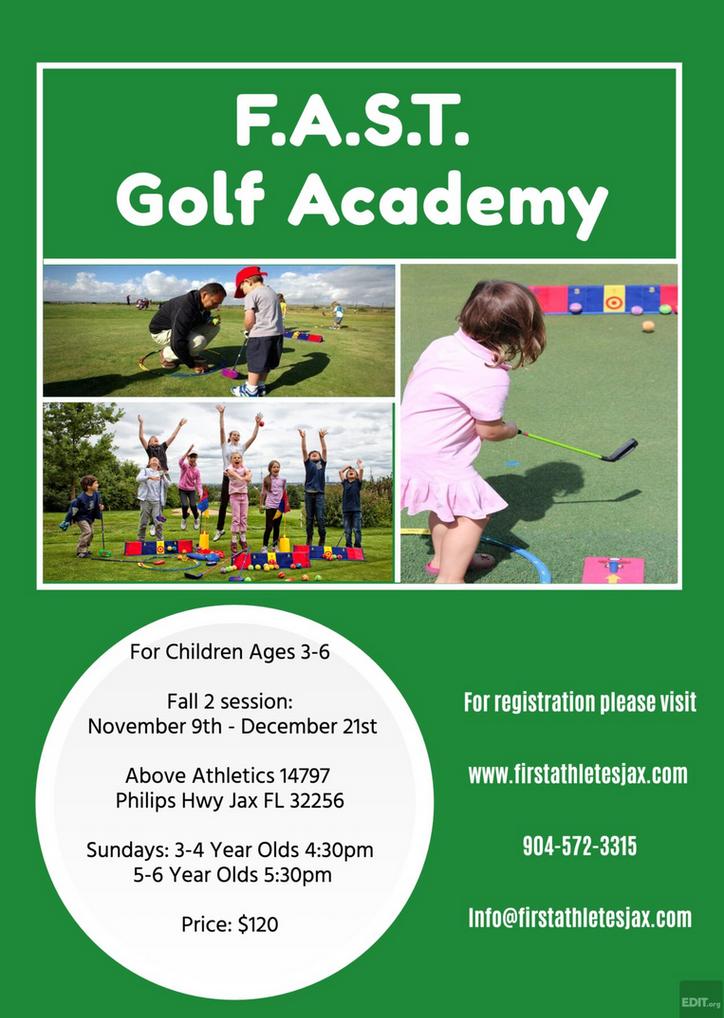 F.A.S.T.
Golf Academy

For Children Ages 3-6

Fall 2 session:
November 9th - December 21st

Above Athletics 14797
Philips Hwy Jax FL 32256

Sundays: 3-4 Year Olds 4:30pm
5-6 Year Olds 5:30pm

Price: $120

For registration please visit

www.firstathletesjax.com

904-572-3315

Info@firstathletesjax.com

EDIT.org